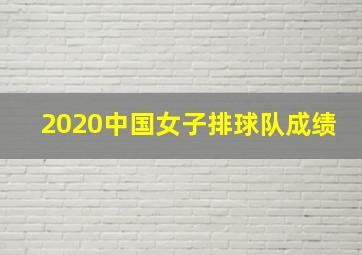 2020中国女子排球队成绩